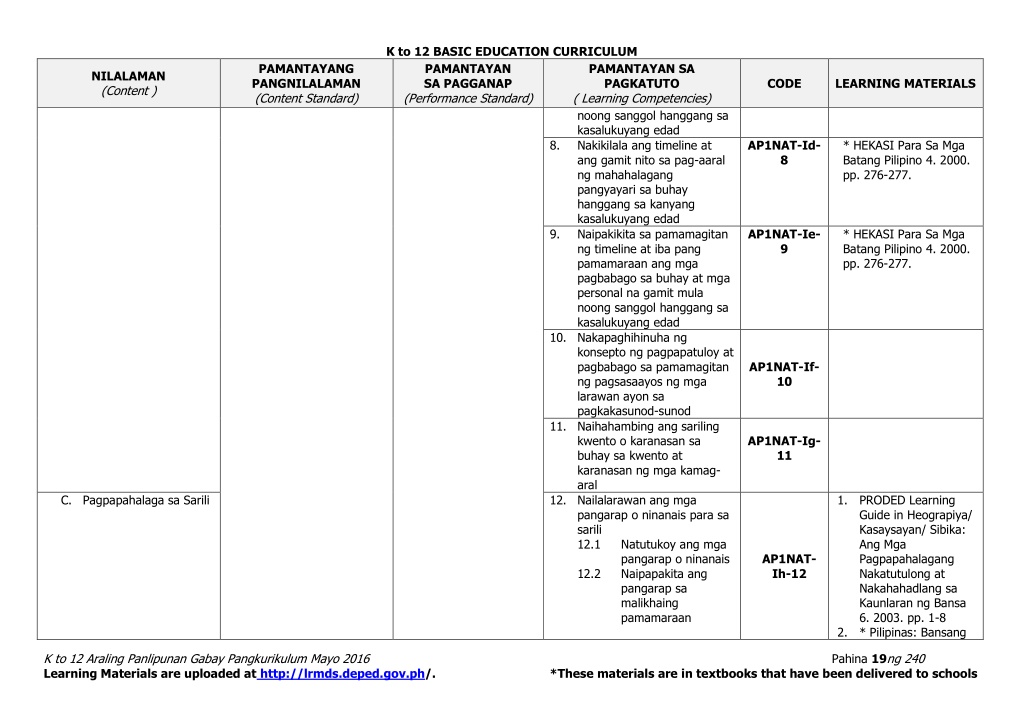 K to 12 BASIC EDUCATION CURRICULUM

| NILALAMAN (Content ) | PAMANTAYANG PANGNILALAMAN (Content Standard) | PAMANTAYAN SA PAGGANAP (Performance Standard) | PAMANTAYAN SA PAGKATUTO ( Learning Competencies) | CODE | LEARNING MATERIALS |
|---|---|---|---|---|---|
| | | | noong sanggol hanggang sa kasalukuyang edad | | |
| | | | 8. Nakikilala ang timeline at ang gamit nito sa pag-aaral ng mahahalagang pangyayari sa buhay hanggang sa kanyang kasalukuyang edad | AP1NAT-Id-8 | * HEKASI Para Sa Mga Batang Pilipino 4. 2000. pp. 276-277. |
| | | | 9. Naipakikita sa pamamagitan ng timeline at iba pang pamamaraan ang mga pagbabago sa buhay at mga personal na gamit mula noong sanggol hanggang sa kasalukuyang edad | AP1NAT-Ie-9 | * HEKASI Para Sa Mga Batang Pilipino 4. 2000. pp. 276-277. |
| | | | 10. Nakapaghihinuha ng konsepto ng pagpapatuloy at pagbabago sa pamamagitan ng pagsasaayos ng mga larawan ayon sa pagkakasunod-sunod | AP1NAT-If-10 | |
| | | | 11. Naihahambing ang sariling kwento o karanasan sa buhay sa kwento at karanasan ng mga kamag-aral | AP1NAT-Ig-11 | |
| C. Pagpapahalaga sa Sarili | | | 12. Nailalarawan ang mga pangarap o ninanais para sa sarili 12.1 Natutukoy ang mga pangarap o ninanais 12.2 Naipapakita ang pangarap sa malikhaing pamamaraan | AP1NAT-Ih-12 | 1. PRODED Learning Guide in Heograpiya/ Kasaysayan/ Sibika: Ang Mga Pagpapahalagang Nakatutulong at Nakahahadlang sa Kaunlaran ng Bansa 6. 2003. pp. 1-8 2. * Pilipinas: Bansang |

K to 12 Araling Panlipunan Gabay Pangkurikulum Mayo 2016
Pahina 19ng 240
Learning Materials are uploaded at http://lrmds.deped.gov.ph/.
*These materials are in textbooks that have been delivered to schools